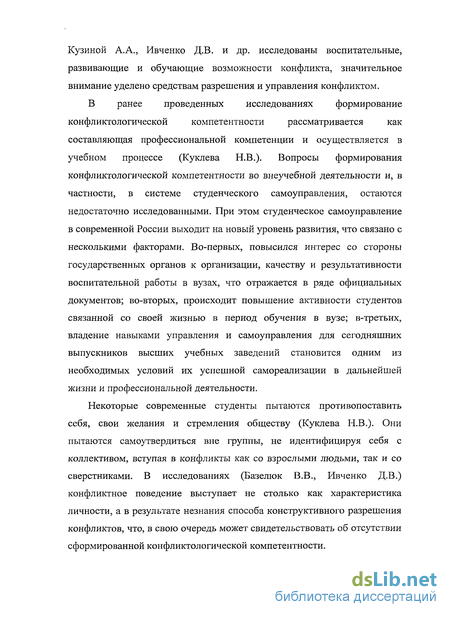 Кузиной А.А., Ивченко Д.В. и др. исследованы воспитательные, развивающие и обучающие возможности конфликта, значительное внимание уделено средствам разрешения и управления конфликтом.

В ранее проведенных исследованиях формирование конфликтологической компетентности рассматривается как составляющая профессиональной компетенции и осуществляется в учебном процессе (Куклева Н.В.). Вопросы формирования конфликтологической компетентности во внеучебной деятельности и, в частности, в системе студенческого самоуправления, остаются недостаточно исследованными. При этом студенческое самоуправление в современной России выходит на новый уровень развития, что связано с несколькими факторами. Во-первых, повысился интерес со стороны государственных органов к организации, качеству и результативности воспитательной работы в вузах, что отражается в ряде официальных документов; во-вторых, происходит повышение активности студентов связанной со своей жизнью в период обучения в вузе; в-третьих, владение навыками управления и самоуправления для сегодняшних выпускников высших учебных заведений становится одним из необходимых условий их успешной самореализации в дальнейшей жизни и профессиональной деятельности.

Некоторые современные студенты пытаются противопоставить себя, свои желания и стремления обществу (Куклева Н.В.). Они пытаются самоутвердиться вне группы, не идентифицируя себя с коллективом, вступая в конфликты как со взрослыми людьми, так и со сверстниками. В исследованиях (Базелюк В.В., Ивченко Д.В.) конфликтное поведение выступает не столько как характеристика личности, а в результате незнания способа конструктивного разрешения конфликтов, что, в свою очередь может свидетельствовать об отсутствии сформированной конфликтологической компетентности.

dsLib.net
библиотека диссертаций